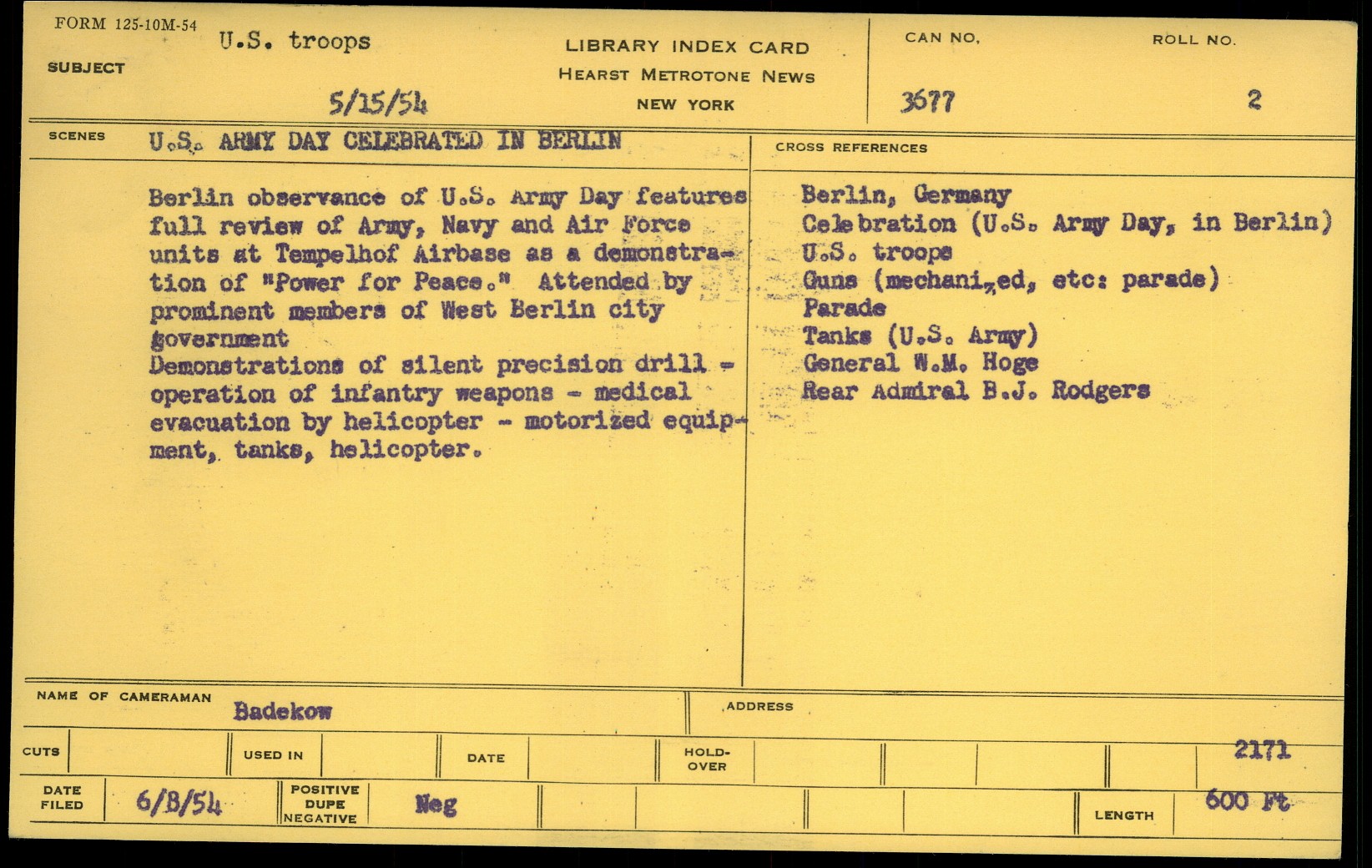 FORM 125-10M-54

SUBJECT U.S. troops

5/15/54

LIBRARY INDEX CARD
HEARST METROTONE NEWS
NEW YORK

CAN NO. 3677

ROLL NO. 2

SCENES U.S. ARMY DAY CELEBRATED IN BERLIN

Berlin observance of U.S. Army Day features full review of Army, Navy and Air Force units at Tempelhof Airbase as a demonstration of "Power for Peace." Attended by prominent members of West Berlin city government
Demonstrations of silent precision drill - operation of infantry weapons - medical evacuation by helicopter - motorized equipment, tanks, helicopter.

CROSS REFERENCES

Berlin, Germany
Celebration (U.S. Army Day, in Berlin)
U.S. troops
Guns (mechanized, etc: parade)
Parade
Tanks (U.S. Army)
General W.M. Hoge
Rear Admiral B.J. Rodgers

NAME OF CAMERAMAN Badekow

ADDRESS

CUTS

USED IN

DATE

HOLD-OVER

2171

DATE FILED 6/8/54

POSITIVE DUPE NEGATIVE Neg

LENGTH 600 Ft